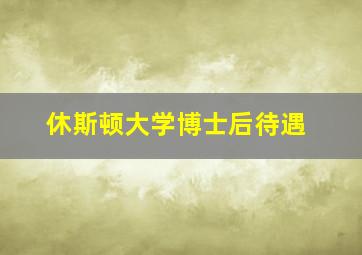 休斯顿大学博士后待遇